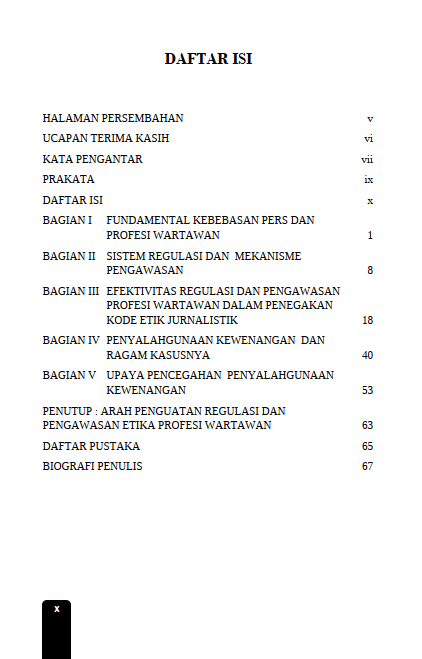 DAFTAR ISI

HALAMAN PERSEMBAHAN v

UCAPAN TERIMA KASIH vi

KATA PENGANTAR vii

PRAKATA ix

DAFTAR ISI x

BAGIAN I FUNDAMENTAL KEBEBASAN PERS DAN PROFESI WARTAWAN 1

BAGIAN II SISTEM REGULASI DAN MEKANISME PENGAWASAN 8

BAGIAN III EFEKTIVITAS REGULASI DAN PENGAWASAN PROFESI WARTAWAN DALAM PENEGAKAN KODE ETIK JURNALISTIK 18

BAGIAN IV PENYALAHGUNAAN KEWENANGAN DAN RAGAM KASUSNYA 40

BAGIAN V UPAYA PENCEGAHAN PENYALAHGUNAAN KEWENANGAN 53

PENUTUP : ARAH PENGUATAN REGULASI DAN PENGAWASAN ETIKA PROFESI WARTAWAN 63

DAFTAR PUSTAKA 65

BIOGRAFI PENULIS 67

x